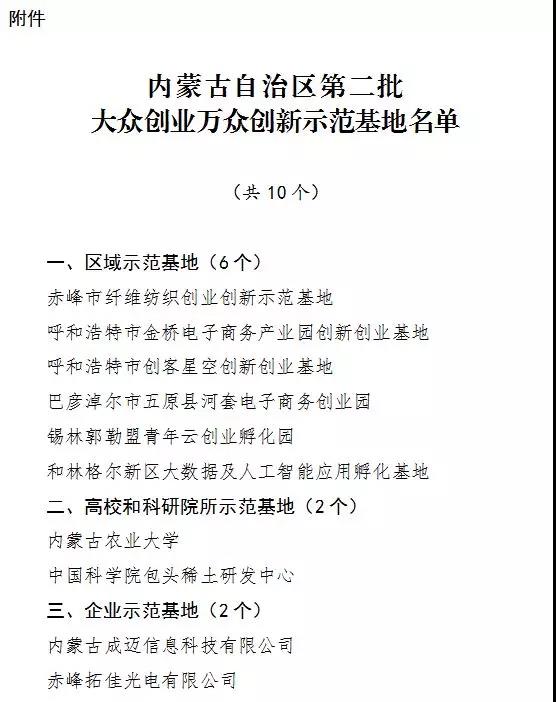 附件

内蒙古自治区第二批
大众创业万众创新示范基地名单

（共 10 个）

一、区域示范基地（6 个）
赤峰市纤维纺织创业创新示范基地
呼和浩特市金桥电子商务产业园创新创业基地
呼和浩特市创客星空创新创业基地
巴彦淖尔市五原县河套电子商务创业园
锡林郭勒盟青年云创业孵化园
和林格尔新区大数据及人工智能应用孵化基地
二、高校和科研院所示范基地（2 个）
内蒙古农业大学
中国科学院包头稀土研发中心
三、企业示范基地（2 个）
内蒙古成迈信息科技有限公司
赤峰拓佳光电有限公司